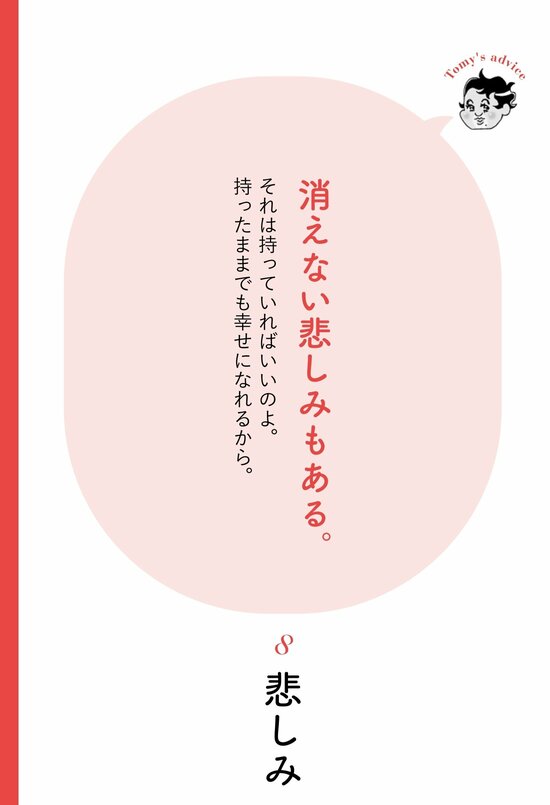 Tomy's advice

消えない悲しみもある。

それは持っていればいいのよ。
持ったままでも幸せになれるから。

8
悲しみ